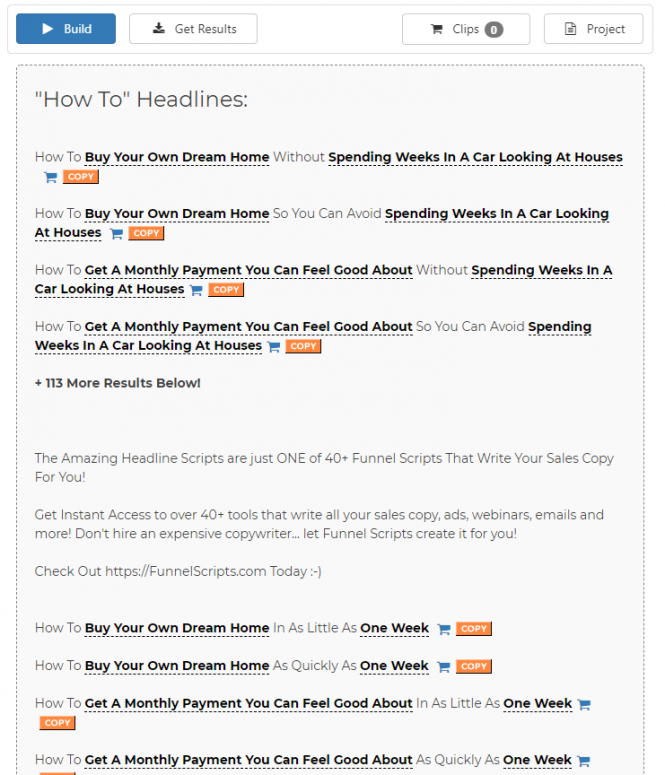 Build Get Results Clips 0 Project

"How To" Headlines:

How To Buy Your Own Dream Home Without Spending Weeks In A Car Looking At Houses COPY

How To Buy Your Own Dream Home So You Can Avoid Spending Weeks In A Car Looking At Houses COPY

How To Get A Monthly Payment You Can Feel Good About Without Spending Weeks In A Car Looking At Houses COPY

How To Get A Monthly Payment You Can Feel Good About So You Can Avoid Spending Weeks In A Car Looking At Houses COPY

+ 113 More Results Below!

The Amazing Headline Scripts are just ONE of 40+ Funnel Scripts That Write Your Sales Copy For You!

Get Instant Access to over 40+ tools that write all your sales copy, ads, webinars, emails and more! Don't hire an expensive copywriter... let Funnel Scripts create it for you!

Check Out https://FunnelScripts.com Today :-)

How To Buy Your Own Dream Home In As Little As One Week COPY

How To Buy Your Own Dream Home As Quickly As One Week COPY

How To Get A Monthly Payment You Can Feel Good About In As Little As One Week COPY

How To Get A Monthly Payment You Can Feel Good About As Quickly As One Week